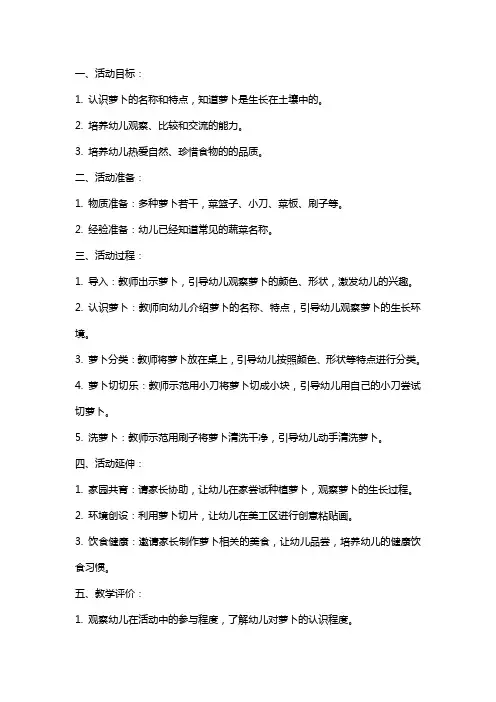 一、活动目标：

1. 认识萝卜的名称和特点，知道萝卜是生长在土壤中的。

2. 培养幼儿观察、比较和交流的能力。

3. 培养幼儿热爱自然、珍惜食物的的品质。

二、活动准备：

1. 物质准备：多种萝卜若干，菜篮子、小刀、菜板、刷子等。

2. 经验准备：幼儿已经知道常见的蔬菜名称。

三、活动过程：

1. 导入：教师出示萝卜，引导幼儿观察萝卜的颜色、形状，激发幼儿的兴趣。

2. 认识萝卜：教师向幼儿介绍萝卜的名称、特点，引导幼儿观察萝卜的生长环境。

3. 萝卜分类：教师将萝卜放在桌上，引导幼儿按照颜色、形状等特点进行分类。

4. 萝卜切切乐：教师示范用小刀将萝卜切成小块，引导幼儿用自己的小刀尝试切萝卜。

5. 洗萝卜：教师示范用刷子将萝卜清洗干净，引导幼儿动手清洗萝卜。

四、活动延伸：

1. 家园共育：请家长协助，让幼儿在家尝试种植萝卜，观察萝卜的生长过程。

2. 环境创设：利用萝卜切片，让幼儿在美工区进行创意粘贴画。

3. 饮食健康：邀请家长制作萝卜相关的美食，让幼儿品尝，培养幼儿的健康饮食习惯。

五、教学评价：

1. 观察幼儿在活动中的参与程度，了解幼儿对萝卜的认识程度。